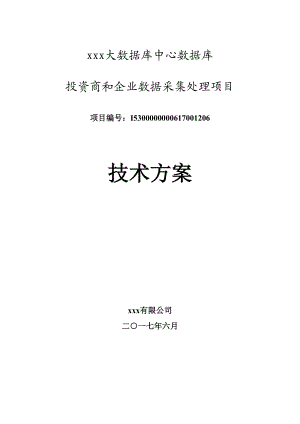 xxx大数据库中心数据库

投资商和企业数据采集处理项目

项目编号：I5300000000617001206

技术方案

xxx有限公司

二〇一七年六月